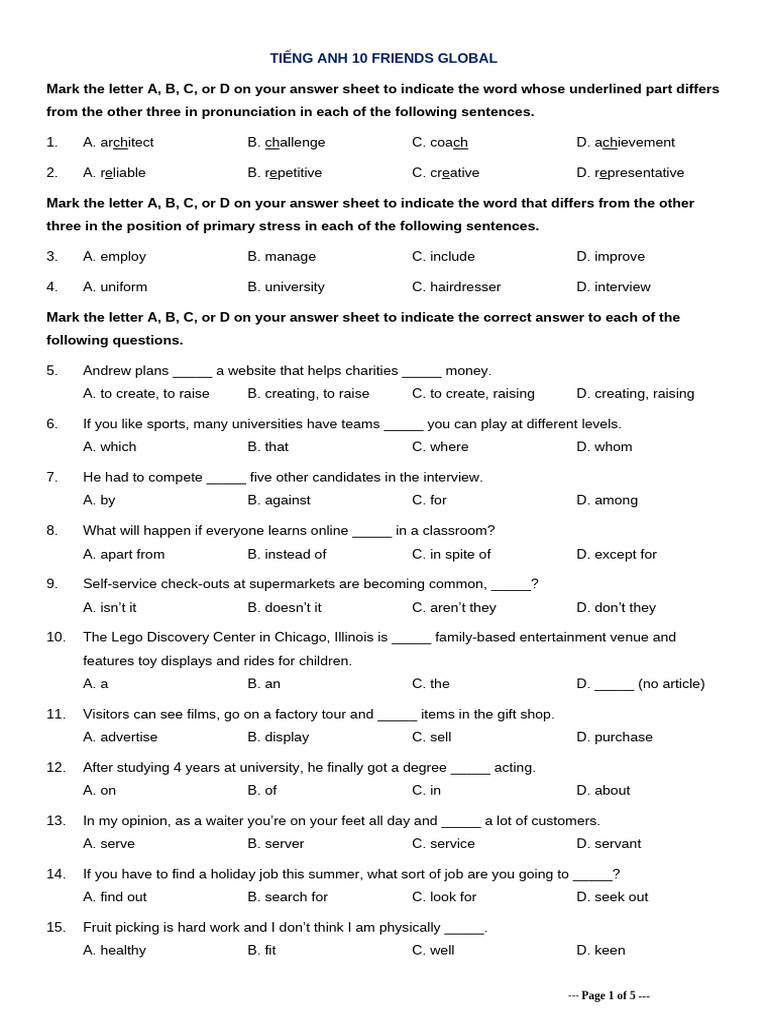 TIẾNG ANH 10 FRIENDS GLOBAL

Mark the letter A, B, C, or D on your answer sheet to indicate the word whose underlined part differs from the other three in pronunciation in each of the following sentences.

1. A. architect B. challenge C. coach D. achievement

2. A. reliable B. repetitive C. creative D. representative

Mark the letter A, B, C, or D on your answer sheet to indicate the word that differs from the other three in the position of primary stress in each of the following sentences.

3. A. employ B. manage C. include D. improve

4. A. uniform B. university C. hairdresser D. interview

Mark the letter A, B, C, or D on your answer sheet to indicate the correct answer to each of the following questions.

5. Andrew plans _____ a website that helps charities _____ money.
A. to create, to raise B. creating, to raise C. to create, raising D. creating, raising

6. If you like sports, many universities have teams _____ you can play at different levels.
A. which B. that C. where D. whom

7. He had to compete _____ five other candidates in the interview.
A. by B. against C. for D. among

8. What will happen if everyone learns online _____ in a classroom?
A. apart from B. instead of C. in spite of D. except for

9. Self-service check-outs at supermarkets are becoming common, _____?
A. isn't it B. doesn't it C. aren't they D. don't they

10. The Lego Discovery Center in Chicago, Illinois is _____ family-based entertainment venue and features toy displays and rides for children.
A. a B. an C. the D. _____ (no article)

11. Visitors can see films, go on a factory tour and _____ items in the gift shop.
A. advertise B. display C. sell D. purchase

12. After studying 4 years at university, he finally got a degree _____ acting.
A. on B. of C. in D. about

13. In my opinion, as a waiter you're on your feet all day and _____ a lot of customers.
A. serve B. server C. service D. servant

14. If you have to find a holiday job this summer, what sort of job are you going to _____?
A. find out B. search for C. look for D. seek out

15. Fruit picking is hard work and I don't think I am physically _____.
A. healthy B. fit C. well D. keen

--- Page 1 of 5 ---